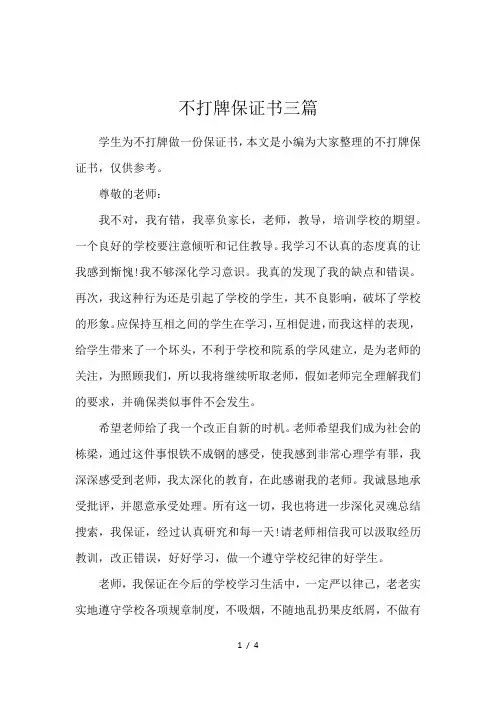 不打牌保证书三篇

学生为不打牌做一份保证书，本文是小编为大家整理的不打牌保证书，仅供参考。

尊敬的老师：

我不对，我有错，我辜负家长，老师，教导，培训学校的期望。一个良好的学校要注意倾听和记住教导。我学习不认真的态度真的让我感到惭愧!我不够深化学习意识。我真的发现了我的缺点和错误。再次，我这种行为还是引起了学校的学生，其不良影响，破坏了学校的形象。应保持互相之间的学生在学习，互相促进，而我这样的表现，给学生带来了一个坏头，不利于学校和院系的学风建立，是为老师的关注，为照顾我们，所以我将继续听取老师，假如老师完全理解我们的要求，并确保类似事件不会发生。

希望老师给了我一个改正自新的时机。老师希望我们成为社会的栋梁，通过这件事恨铁不成钢的感受，使我感到非常心理学有罪，我深深感受到老师，我太深化的教育，在此感谢我的老师。我诚恳地承受批评，并愿意承受处理。所有这一切，我也将进一步深化灵魂总结搜索，我保证，经过认真研究和每一天!请老师相信我可以汲取经历教训，改正错误，好好学习，做一个遵守学校纪律的好学生。

老师，我保证在今后的学校学习生活中，一定严以律己，老老实实地遵守学校各项规章制度，不吸烟，不随地乱扔果皮纸屑，不做有

1 / 4